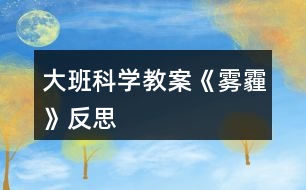 大班科学教案《雾霾》反思